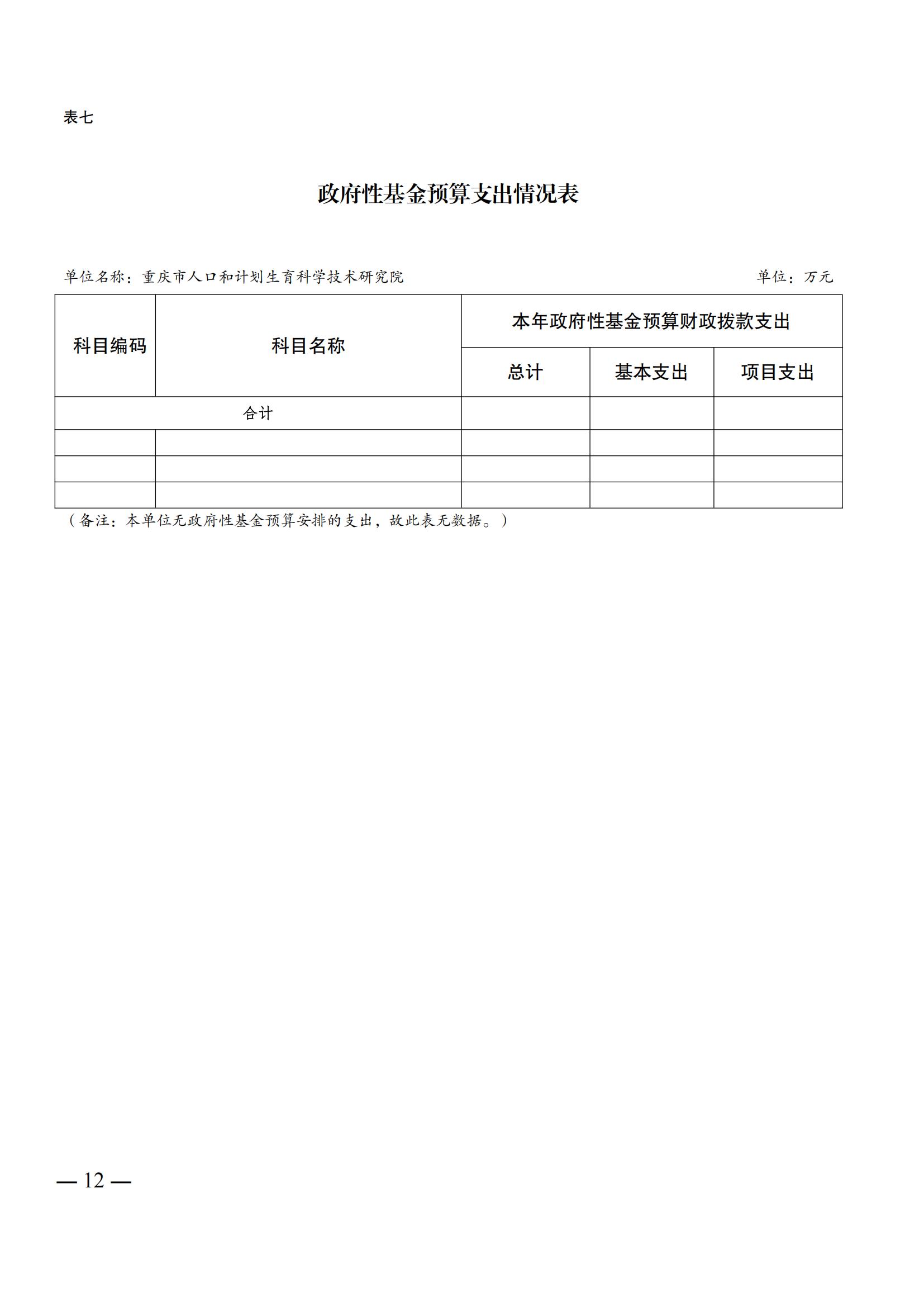 表七

政府性基金预算支出情况表

单位名称：重庆市人口和计划生育科学技术研究院　　单位：万元

| 科目编码 | 科目名称 | 本年政府性基金预算财政拨款支出 | | |
|---|---|---|---|---|
| | | 总计 | 基本支出 | 项目支出 |
| 合计 | | | | |
| | | | | |
| | | | | |
| | | | | |

（备注：本单位无政府性基金预算安排的支出，故此表无数据。）

— 12 —